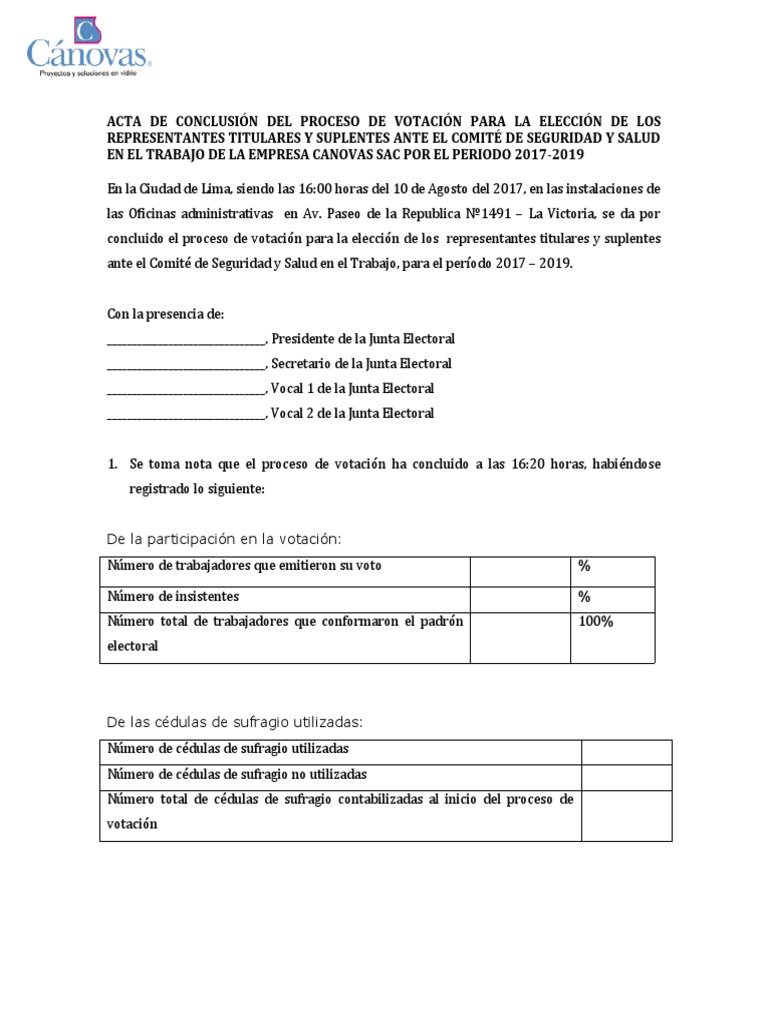 Cánovas
Proyectos y soluciones en vidrio

ACTA DE CONCLUSIÓN DEL PROCESO DE VOTACIÓN PARA LA ELECCIÓN DE LOS REPRESENTANTES TITULARES Y SUPLENTES ANTE EL COMITÉ DE SEGURIDAD Y SALUD EN EL TRABAJO DE LA EMPRESA CANOVAS SAC POR EL PERIODO 2017-2019

En la Ciudad de Lima, siendo las 16:00 horas del 10 de Agosto del 2017, en las instalaciones de las Oficinas administrativas en Av. Paseo de la Republica Nº1491 – La Victoria, se da por concluido el proceso de votación para la elección de los representantes titulares y suplentes ante el Comité de Seguridad y Salud en el Trabajo, para el período 2017 – 2019.

Con la presencia de:
____, Presidente de la Junta Electoral
____, Secretario de la Junta Electoral
____, Vocal 1 de la Junta Electoral
____, Vocal 2 de la Junta Electoral

1. Se toma nota que el proceso de votación ha concluido a las 16:20 horas, habiéndose registrado lo siguiente:

De la participación en la votación:

| Número de trabajadores que emitieron su voto | | % |
|---|---|---|
| Número de insistentes | | % |
| Número total de trabajadores que conformaron el padrón electoral | | 100% |

De las cédulas de sufragio utilizadas:

| Número de cédulas de sufragio utilizadas | |
|---|---|
| Número de cédulas de sufragio no utilizadas | |
| Número total de cédulas de sufragio contabilizadas al inicio del proceso de votación | |